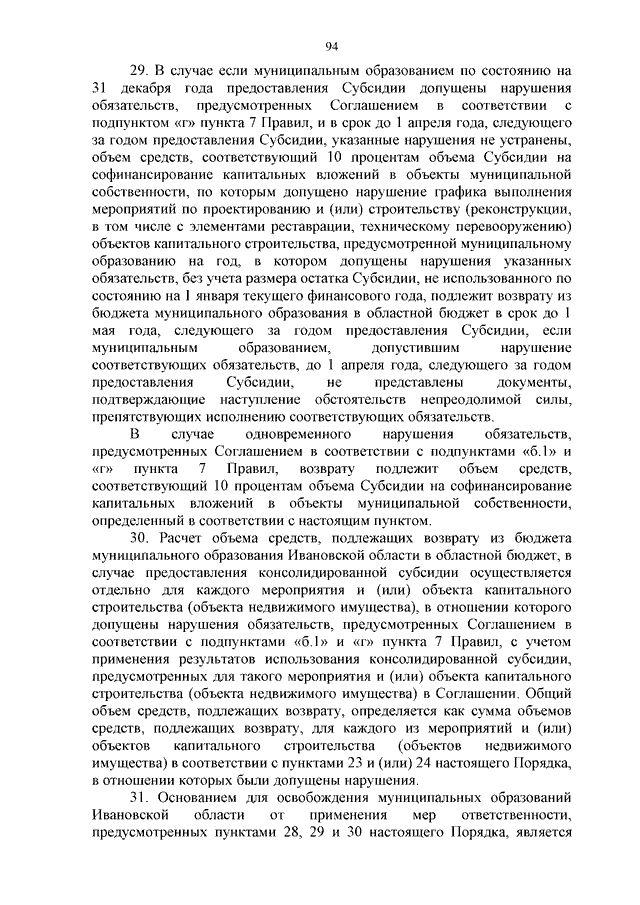 94

29. В случае если муниципальным образованием по состоянию на 31 декабря года предоставления Субсидии допущены нарушения обязательств, предусмотренных Соглашением в соответствии с подпунктом «г» пункта 7 Правил, и в срок до 1 апреля года, следующего за годом предоставления Субсидии, указанные нарушения не устранены, объем средств, соответствующий 10 процентам объема Субсидии на софинансирование капитальных вложений в объекты муниципальной собственности, по которым допущено нарушение графика выполнения мероприятий по проектированию и (или) строительству (реконструкции, в том числе с элементами реставрации, техническому перевооружению) объектов капитального строительства, предусмотренной муниципальному образованию на год, в котором допущены нарушения указанных обязательств, без учета размера остатка Субсидии, не использованного по состоянию на 1 января текущего финансового года, подлежит возврату из бюджета муниципального образования в областной бюджет в срок до 1 мая года, следующего за годом предоставления Субсидии, если муниципальным образованием, допустившим нарушение соответствующих обязательств, до 1 апреля года, следующего за годом предоставления Субсидии, не представлены документы, подтверждающие наступление обстоятельств непреодолимой силы, препятствующих исполнению соответствующих обязательств.

В случае одновременного нарушения обязательств, предусмотренных Соглашением в соответствии с подпунктами «б.1» и «г» пункта 7 Правил, возврату подлежит объем средств, соответствующий 10 процентам объема Субсидии на софинансирование капитальных вложений в объекты муниципальной собственности, определенный в соответствии с настоящим пунктом.

30. Расчет объема средств, подлежащих возврату из бюджета муниципального образования Ивановской области в областной бюджет, в случае предоставления консолидированной субсидии осуществляется отдельно для каждого мероприятия и (или) объекта капитального строительства (объекта недвижимого имущества), в отношении которого допущены нарушения обязательств, предусмотренных Соглашением в соответствии с подпунктами «б.1» и «г» пункта 7 Правил, с учетом применения результатов использования консолидированной субсидии, предусмотренных для такого мероприятия и (или) объекта капитального строительства (объекта недвижимого имущества) в Соглашении. Общий объем средств, подлежащих возврату, определяется как сумма объемов средств, подлежащих возврату, для каждого из мероприятий и (или) объектов капитального строительства (объектов недвижимого имущества) в соответствии с пунктами 23 и (или) 24 настоящего Порядка, в отношении которых были допущены нарушения.

31. Основанием для освобождения муниципальных образований Ивановской области от применения мер ответственности, предусмотренных пунктами 28, 29 и 30 настоящего Порядка, является